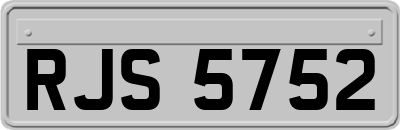 RJS 5752